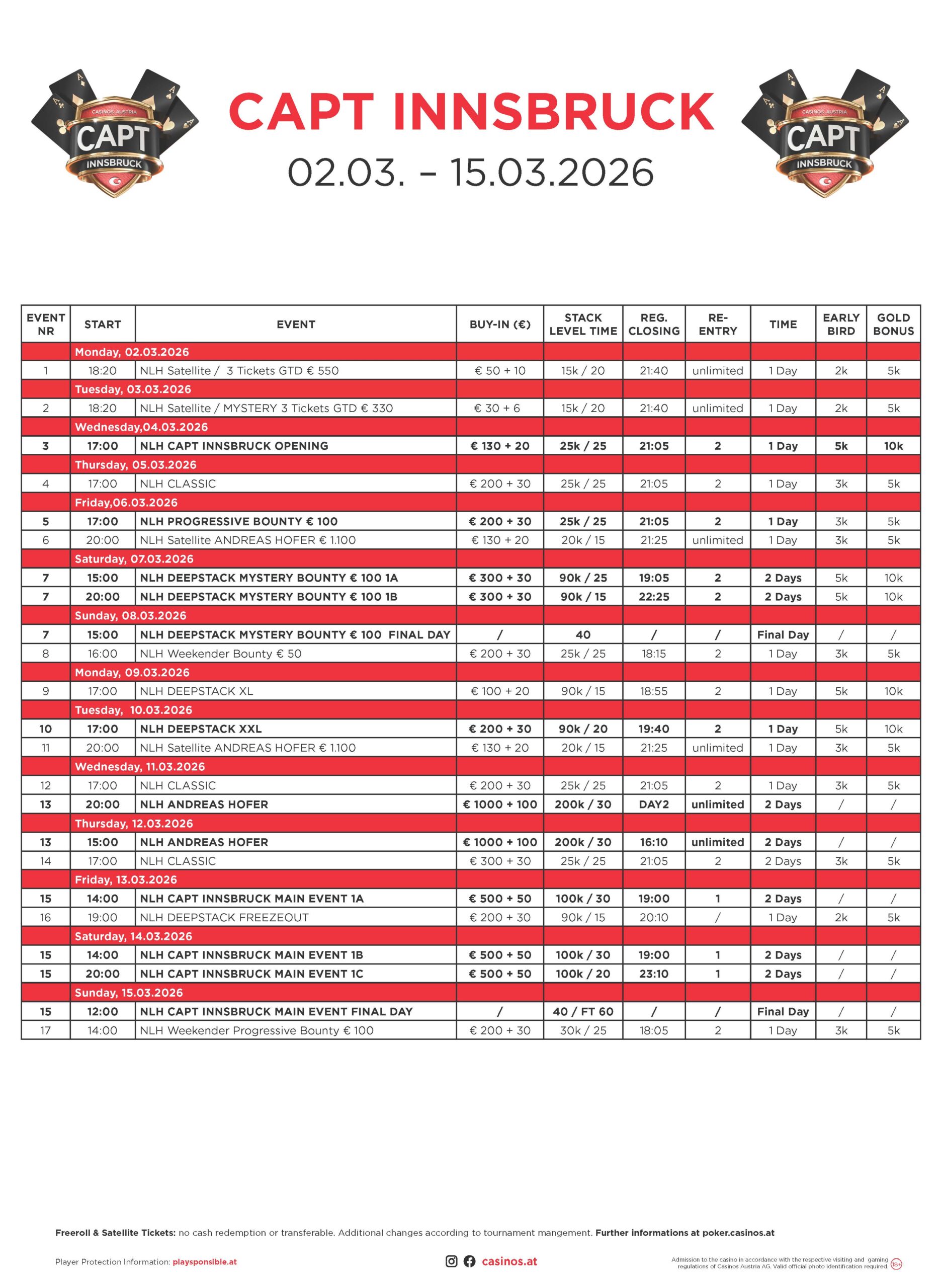 CASINOS AUSTRIA CAPT INNSBRUCK

CAPT INNSBRUCK
02.03. – 15.03.2026

CASINOS AUSTRIA CAPT INNSBRUCK

| EVENT NR | START | EVENT | BUY-IN (€) | STACK LEVEL TIME | REG. CLOSING | RE-ENTRY | TIME | EARLY BIRD | GOLD BONUS |
|---|---|---|---|---|---|---|---|---|---|
| | Monday, 02.03.2026 | | | | | | | | |
| 1 | 18:20 | NLH Satellite / 3 Tickets GTD € 550 | € 50 + 10 | 15k / 20 | 21:40 | unlimited | 1 Day | 2k | 5k |
| | Tuesday, 03.03.2026 | | | | | | | | |
| 2 | 18:20 | NLH Satellite / MYSTERY 3 Tickets GTD € 330 | € 30 + 6 | 15k / 20 | 21:40 | unlimited | 1 Day | 2k | 5k |
| | Wednesday,04.03.2026 | | | | | | | | |
| 3 | 17:00 | NLH CAPT INNSBRUCK OPENING | € 130 + 20 | 25k / 25 | 21:05 | 2 | 1 Day | 5k | 10k |
| | Thursday, 05.03.2026 | | | | | | | | |
| 4 | 17:00 | NLH CLASSIC | € 200 + 30 | 25k / 25 | 21:05 | 2 | 1 Day | 3k | 5k |
| | Friday,06.03.2026 | | | | | | | | |
| 5 | 17:00 | NLH PROGRESSIVE BOUNTY € 100 | € 200 + 30 | 25k / 25 | 21:05 | 2 | 1 Day | 3k | 5k |
| 6 | 20:00 | NLH Satellite ANDREAS HOFER € 1.100 | € 130 + 20 | 20k / 15 | 21:25 | unlimited | 1 Day | 3k | 5k |
| | Saturday, 07.03.2026 | | | | | | | | |
| 7 | 15:00 | NLH DEEPSTACK MYSTERY BOUNTY € 100 1A | € 300 + 30 | 90k / 25 | 19:05 | 2 | 2 Days | 5k | 10k |
| 7 | 20:00 | NLH DEEPSTACK MYSTERY BOUNTY € 100 1B | € 300 + 30 | 90k / 15 | 22:25 | 2 | 2 Days | 5k | 10k |
| | Sunday, 08.03.2026 | | | | | | | | |
| 7 | 15:00 | NLH DEEPSTACK MYSTERY BOUNTY € 100 FINAL DAY | / | 40 | / | / | Final Day | / | / |
| 8 | 16:00 | NLH Weekender Bounty € 50 | € 200 + 30 | 25k / 25 | 18:15 | 2 | 1 Day | 3k | 5k |
| | Monday, 09.03.2026 | | | | | | | | |
| 9 | 17:00 | NLH DEEPSTACK XL | € 100 + 20 | 90k / 15 | 18:55 | 2 | 1 Day | 5k | 10k |
| | Tuesday, 10.03.2026 | | | | | | | | |
| 10 | 17:00 | NLH DEEPSTACK XXL | € 200 + 30 | 90k / 20 | 19:40 | 2 | 1 Day | 5k | 10k |
| 11 | 20:00 | NLH Satellite ANDREAS HOFER € 1.100 | € 130 + 20 | 20k / 15 | 21:25 | unlimited | 1 Day | 3k | 5k |
| | Wednesday, 11.03.2026 | | | | | | | | |
| 12 | 17:00 | NLH CLASSIC | € 200 + 30 | 25k / 25 | 21:05 | 2 | 1 Day | 3k | 5k |
| 13 | 20:00 | NLH ANDREAS HOFER | € 1000 + 100 | 200k / 30 | DAY2 | unlimited | 2 Days | / | / |
| | Thursday, 12.03.2026 | | | | | | | | |
| 13 | 15:00 | NLH ANDREAS HOFER | € 1000 + 100 | 200k / 30 | 16:10 | unlimited | 2 Days | / | / |
| 14 | 17:00 | NLH CLASSIC | € 300 + 30 | 25k / 25 | 21:05 | 2 | 2 Days | 3k | 5k |
| | Friday, 13.03.2026 | | | | | | | | |
| 15 | 14:00 | NLH CAPT INNSBRUCK MAIN EVENT 1A | € 500 + 50 | 100k / 30 | 19:00 | 1 | 2 Days | / | / |
| 16 | 19:00 | NLH DEEPSTACK FREEZEOUT | € 200 + 30 | 90k / 15 | 20:10 | / | 1 Day | 2k | 5k |
| | Saturday, 14.03.2026 | | | | | | | | |
| 15 | 14:00 | NLH CAPT INNSBRUCK MAIN EVENT 1B | € 500 + 50 | 100k / 30 | 19:00 | 1 | 2 Days | / | / |
| 15 | 20:00 | NLH CAPT INNSBRUCK MAIN EVENT 1C | € 500 + 50 | 100k / 20 | 23:10 | 1 | 2 Days | / | / |
| | Sunday, 15.03.2026 | | | | | | | | |
| 15 | 12:00 | NLH CAPT INNSBRUCK MAIN EVENT FINAL DAY | / | 40 / FT 60 | / | / | Final Day | / | / |
| 17 | 14:00 | NLH Weekender Progressive Bounty € 100 | € 200 + 30 | 30k / 25 | 18:05 | 2 | 1 Day | 3k | 5k |

Freeroll & Satellite Tickets: no cash redemption or transferable. Additional changes according to tournament mangement. Further informations at poker.casinos.at

Player Protection Information: playsponsible.at

casinos.at

Admission to the casino in accordance with the respective visiting and gaming regulations of Casinos Austria AG. Valid official photo identification required. 18+